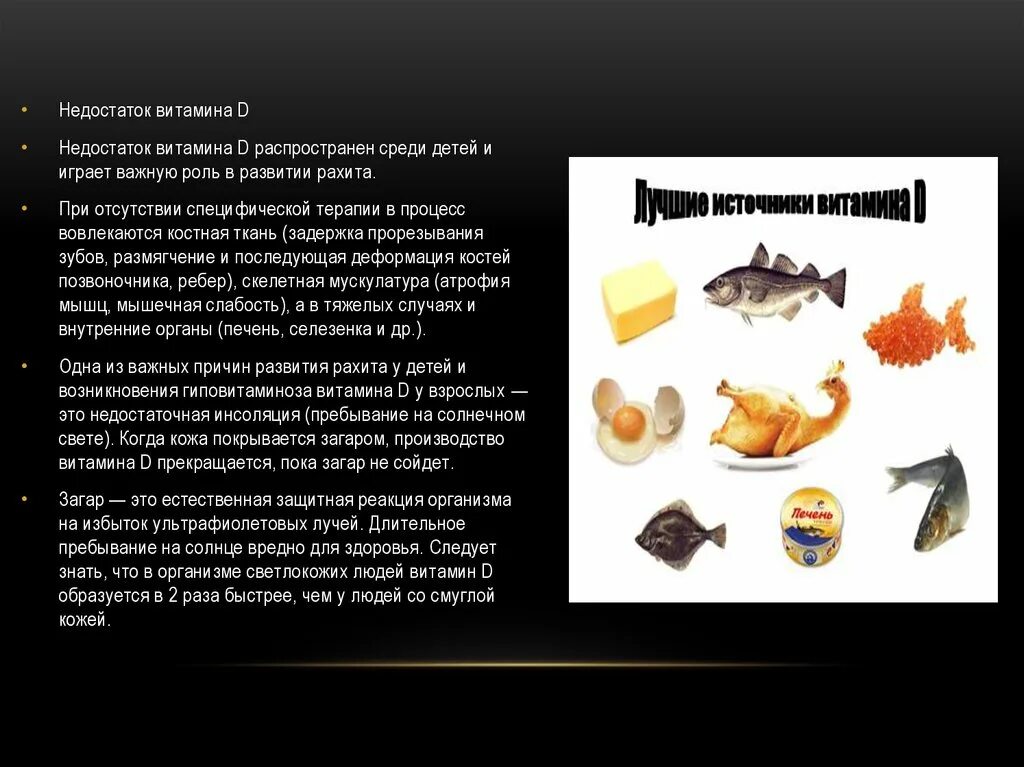 • Недостаток витамина D

• Недостаток витамина D распространен среди детей и играет важную роль в развитии рахита.

• При отсутствии специфической терапии в процесс вовлекаются костная ткань (задержка прорезывания зубов, размягчение и последующая деформация костей позвоночника, ребер), скелетная мускулатура (атрофия мышц, мышечная слабость), а в тяжелых случаях и внутренние органы (печень, селезенка и др.).

• Одна из важных причин развития рахита у детей и возникновения гиповитаминоза витамина D у взрослых — это недостаточная инсоляция (пребывание на солнечном свете). Когда кожа покрывается загаром, производство витамина D прекращается, пока загар не сойдет.

• Загар — это естественная защитная реакция организма на избыток ультрафиолетовых лучей. Длительное пребывание на солнце вредно для здоровья. Следует знать, что в организме светлокожих людей витамин D образуется в 2 раза быстрее, чем у людей со смуглой кожей.

Лучшие источники витамина D

Печень